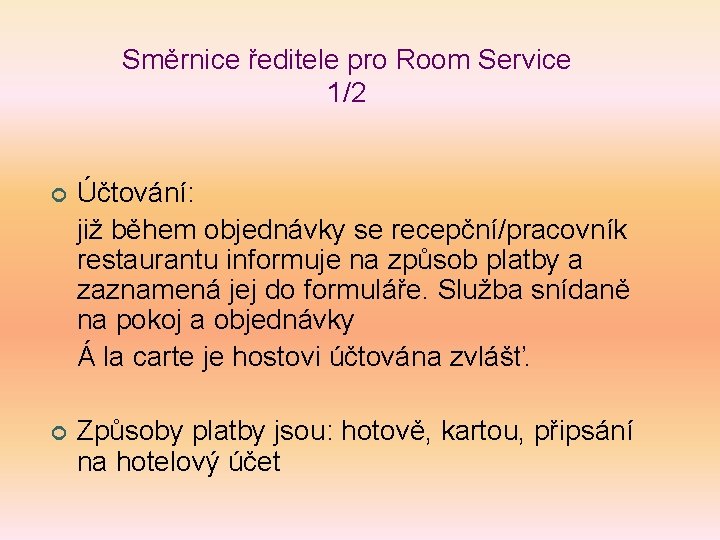 Směrnice ředitele pro Room Service 1/2

Účtování:

již během objednávky se recepční/pracovník restaurantu informuje na způsob platby a zaznamená jej do formuláře. Služba snídaně na pokoj a objednávky

Á la carte je hostovi účtována zvlášť.

Způsoby platby jsou: hotově, kartou, připsání na hotelový účet